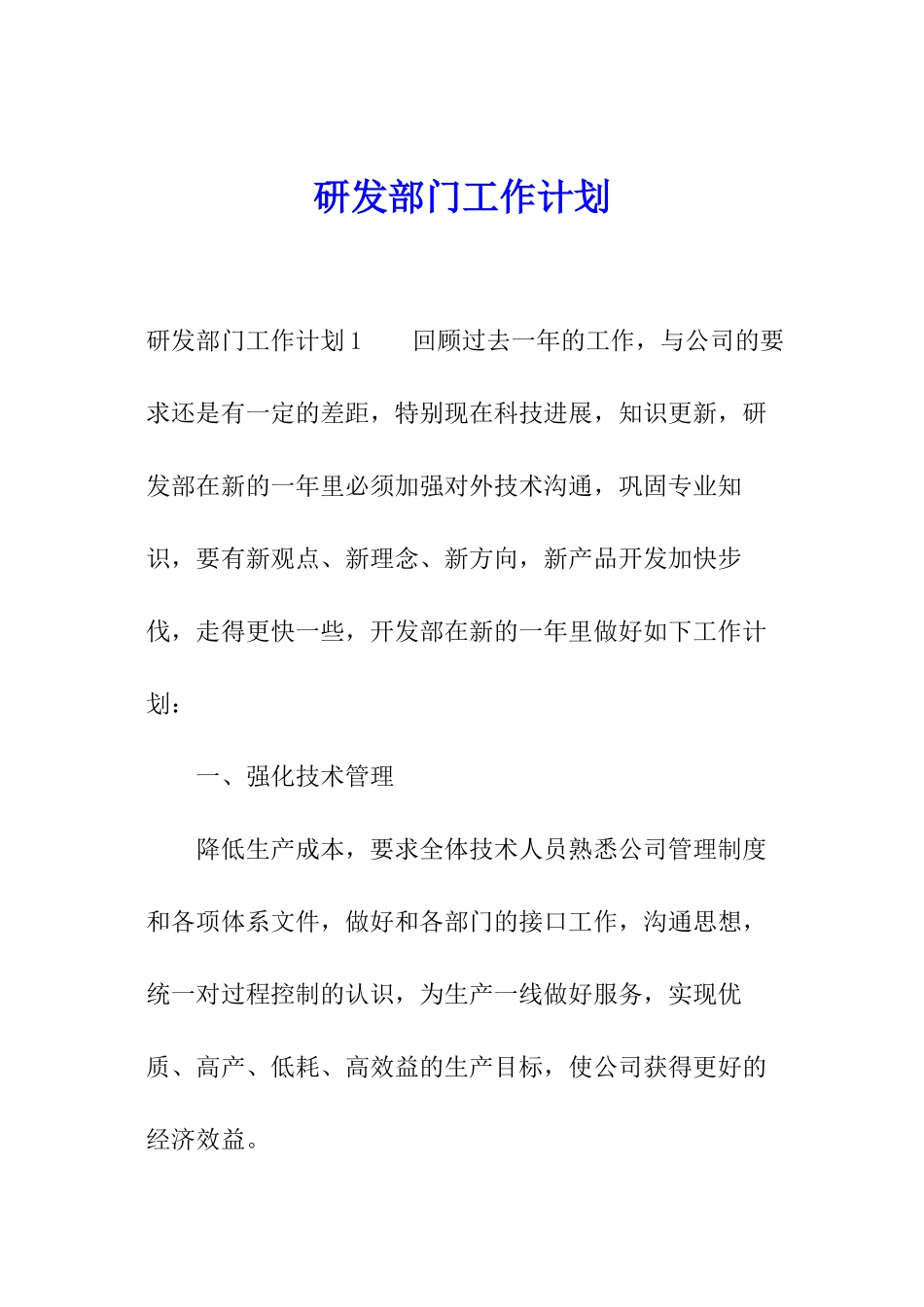 研发部门工作计划

研发部门工作计划1　　回顾过去一年的工作，与公司的要求还是有一定的差距，特别现在科技进展，知识更新，研发部在新的一年里必须加强对外技术沟通，巩固专业知识，要有新观点、新理念、新方向，新产品开发加快步伐，走得更快一些，开发部在新的一年里做好如下工作计划：

一、强化技术管理

降低生产成本，要求全体技术人员熟悉公司管理制度和各项体系文件，做好和各部门的接口工作，沟通思想，统一对过程控制的认识，为生产一线做好服务，实现优质、高产、低耗、高效益的生产目标，使公司获得更好的经济效益。